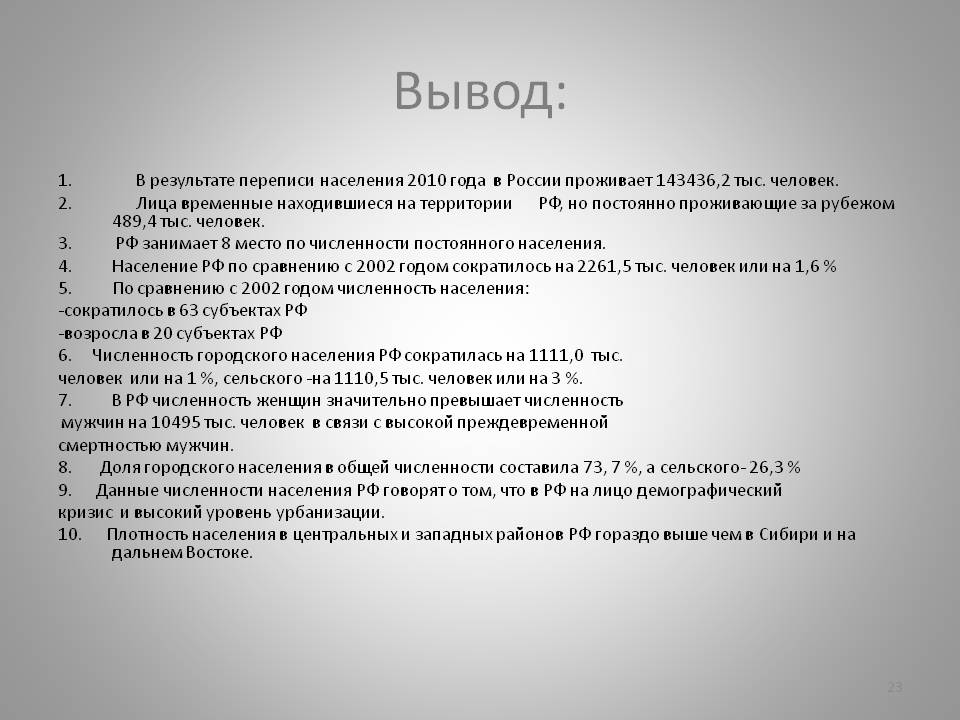 Вывод:

1. В результате переписи населения 2010 года в России проживает 143436,2 тыс. человек.

2. Лица временные находившиеся на территории РФ, но постоянно проживающие за рубежом 489,4 тыс. человек.

3. РФ занимает 8 место по численности постоянного населения.

4. Население РФ по сравнению с 2002 годом сократилось на 2261,5 тыс. человек или на 1,6 %

5. По сравнению с 2002 годом численность населения:

-сократилось в 63 субъектах РФ

-возросла в 20 субъектах РФ

6. Численность городского населения РФ сократилась на 1111,0 тыс. человек или на 1 %, сельского -на 1110,5 тыс. человек или на 3 %.

7. В РФ численность женщин значительно превышает численность мужчин на 10495 тыс. человек в связи с высокой преждевременной смертностью мужчин.

8. Доля городского населения в общей численности составила 73, 7 %, а сельского- 26,3 %

9. Данные численности населения РФ говорят о том, что в РФ на лицо демографический кризис и высокий уровень урбанизации.

10. Плотность населения в центральных и западных районов РФ гораздо выше чем в Сибири и на дальнем Востоке.

23